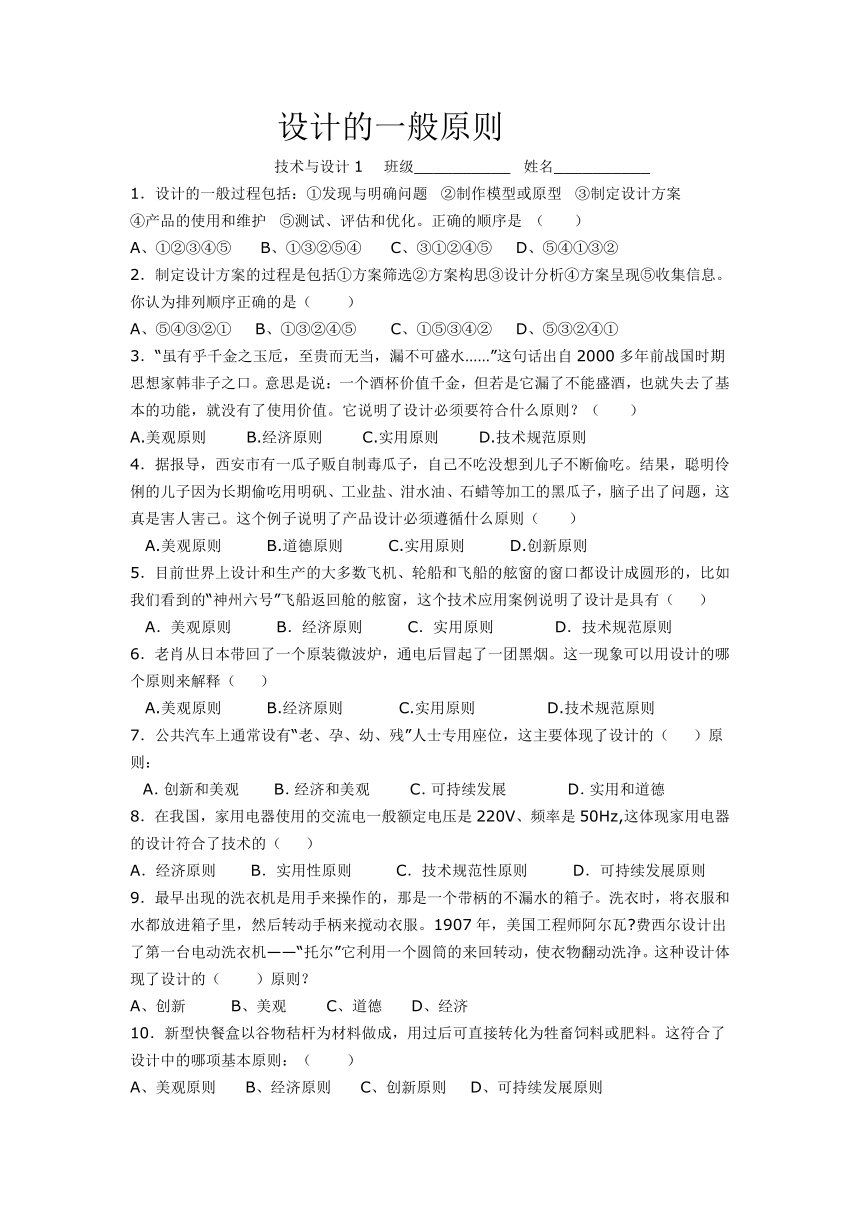 设计的一般原则

技术与设计 1　班级____________　姓名____________

1．设计的一般过程包括：①发现与明确问题　②制作模型或原型　③制定设计方案　④产品的使用和维护　⑤测试、评估和优化。正确的顺序是　（　　）

A、①②③④⑤　　B、①③②⑤④　　C、③①②④⑤　　D、⑤④①③②

2．制定设计方案的过程是包括①方案筛选②方案构思③设计分析④方案呈现⑤收集信息。你认为排列顺序正确的是（　　）

A、⑤④③②①　　B、①③②④⑤　　C、①⑤③④②　　D、⑤③②④①

3．“虽有乎千金之玉卮，至贵而无当，漏不可盛水……”这句话出自 2000 多年前战国时期思想家韩非子之口。意思是说：一个酒杯价值千金，但若是它漏了不能盛酒，也就失去了基本的功能，就没有了使用价值。它说明了设计必须要符合什么原则？（　　）

A.美观原则　　B.经济原则　　C.实用原则　　D.技术规范原则

4．据报导，西安市有一瓜子贩自制毒瓜子，自己不吃没想到儿子不断偷吃。结果，聪明伶俐的儿子因为长期偷吃用明矾、工业盐、泔水油、石蜡等加工的黑瓜子，脑子出了问题，这真是害人害己。这个例子说明了产品设计必须遵循什么原则（　　）

A.美观原则　　B.道德原则　　C.实用原则　　D.创新原则

5．目前世界上设计和生产的大多数飞机、轮船和飞船的舷窗的窗口都设计成圆形的，比如我们看到的“神州六号”飞船返回舱的舷窗，这个技术应用案例说明了设计是具有（　　）

A．美观原则　　B．经济原则　　C．实用原则　　D．技术规范原则

6．老肖从日本带回了一个原装微波炉，通电后冒起了一团黑烟。这一现象可以用设计的哪个原则来解释（　　）

A.美观原则　　B.经济原则　　C.实用原则　　D.技术规范原则

7．公共汽车上通常设有“老、孕、幼、残”人士专用座位，这主要体现了设计的（　　）原则：

A. 创新和美观　　B. 经济和美观　　C. 可持续发展　　D. 实用和道德

8．在我国，家用电器使用的交流电一般额定电压是 220V、频率是 50Hz,这体现家用电器的设计符合了技术的（　　）

A．经济原则　　B．实用性原则　　C．技术规范性原则　　D．可持续发展原则

9．最早出现的洗衣机是用手来操作的，那是一个带柄的不漏水的箱子。洗衣时，将衣服和水都放进箱子里，然后转动手柄来搅动衣服。1907 年，美国工程师阿尔瓦?费西尔设计出了第一台电动洗衣机——“托尔”它利用一个圆筒的来回转动，使衣物翻动洗净。这种设计体现了设计的（　　）原则？

A、创新　　B、美观　　C、道德　　D、经济

10．新型快餐盒以谷物秸杆为材料做成，用过后可直接转化为牲畜饲料或肥料。这符合了设计中的哪项基本原则：（　　）

A、美观原则　　B、经济原则　　C、创新原则　　D、可持续发展原则